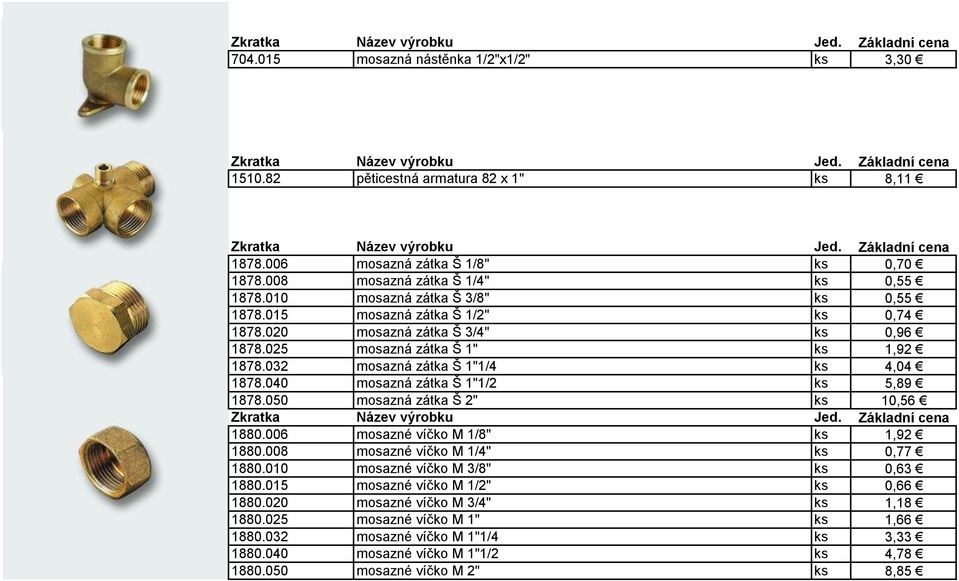 | Zkratka | Název výrobku | Jed. | Základní cena |
|---|---|---|---|
| 704.015 | mosazná nástěnka 1/2"x1/2" | ks | 3,30 € |

| Zkratka | Název výrobku | Jed. | Základní cena |
|---|---|---|---|
| 1510.82 | pěticestná armatura 82 x 1" | ks | 8,11 € |

| Zkratka | Název výrobku | Jed. | Základní cena |
|---|---|---|---|
| 1878.006 | mosazná zátka Š 1/8" | ks | 0,70 € |
| 1878.008 | mosazná zátka Š 1/4" | ks | 0,55 € |
| 1878.010 | mosazná zátka Š 3/8" | ks | 0,55 € |
| 1878.015 | mosazná zátka Š 1/2" | ks | 0,74 € |
| 1878.020 | mosazná zátka Š 3/4" | ks | 0,96 € |
| 1878.025 | mosazná zátka Š 1" | ks | 1,92 € |
| 1878.032 | mosazná zátka Š 1"1/4 | ks | 4,04 € |
| 1878.040 | mosazná zátka Š 1"1/2 | ks | 5,89 € |
| 1878.050 | mosazná zátka Š 2" | ks | 10,56 € |

| Zkratka | Název výrobku | Jed. | Základní cena |
|---|---|---|---|
| 1880.006 | mosazné víčko M 1/8" | ks | 1,92 € |
| 1880.008 | mosazné víčko M 1/4" | ks | 0,77 € |
| 1880.010 | mosazné víčko M 3/8" | ks | 0,63 € |
| 1880.015 | mosazné víčko M 1/2" | ks | 0,66 € |
| 1880.020 | mosazné víčko M 3/4" | ks | 1,18 € |
| 1880.025 | mosazné víčko M 1" | ks | 1,66 € |
| 1880.032 | mosazné víčko M 1"1/4 | ks | 3,33 € |
| 1880.040 | mosazné víčko M 1"1/2 | ks | 4,78 € |
| 1880.050 | mosazné víčko M 2" | ks | 8,85 € |